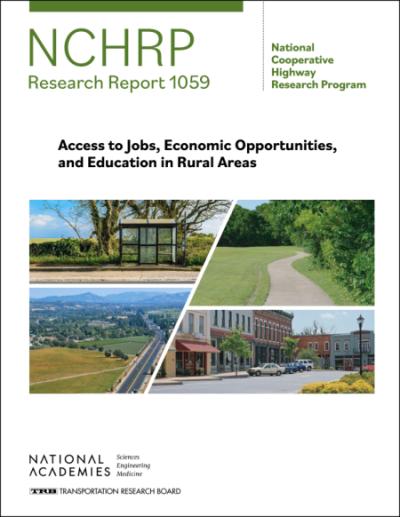 NCHRP
Research Report 1059

National
Cooperative
Highway
Research Program

Access to Jobs, Economic Opportunities, and Education in Rural Areas

NATIONAL ACADEMIES Sciences Engineering Medicine

TRB TRANSPORTATION RESEARCH BOARD